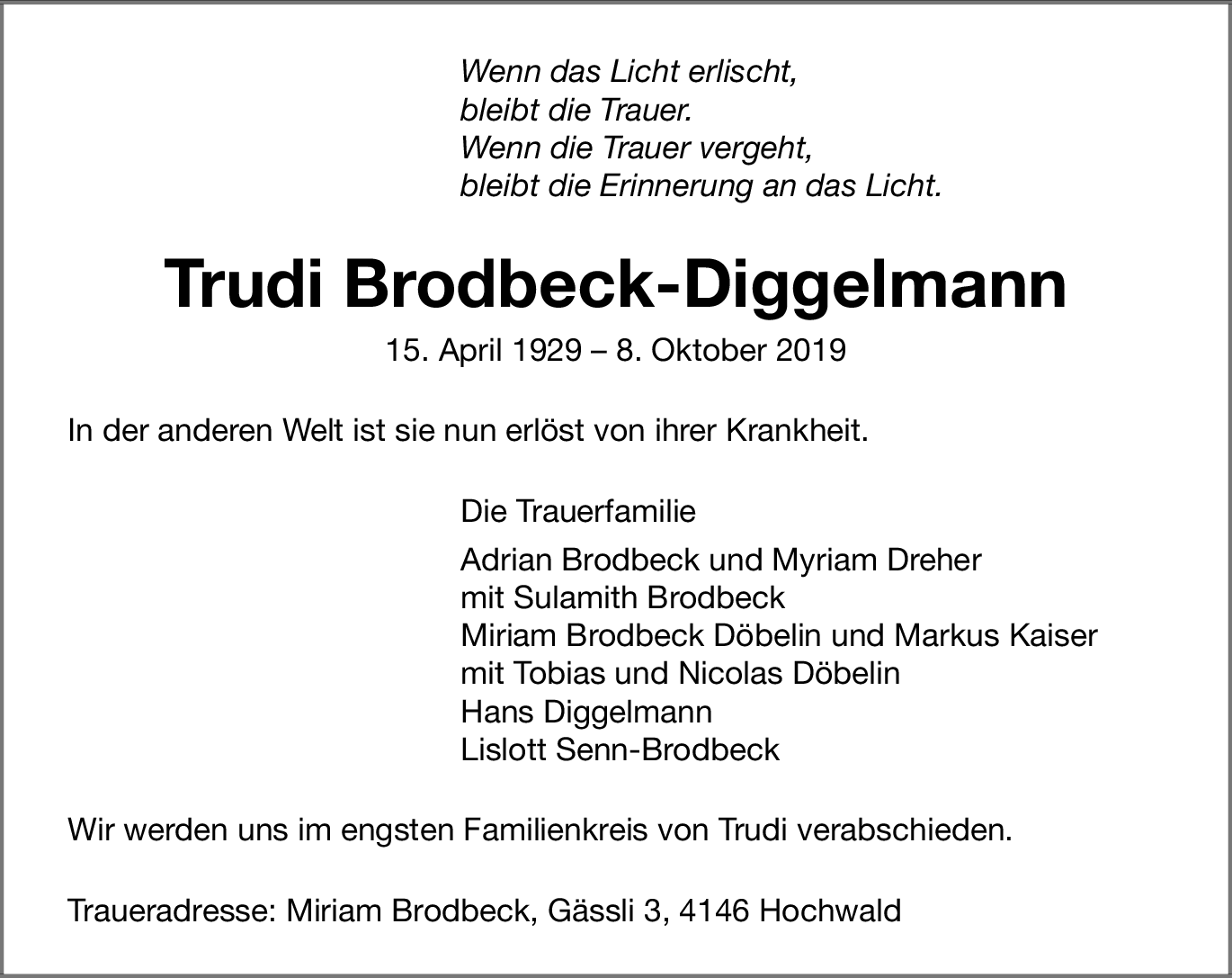 Wenn das Licht erlischt,
bleibt die Trauer.
Wenn die Trauer vergeht,
bleibt die Erinnerung an das Licht.

Trudi Brodbeck-Diggelmann

15. April 1929 – 8. Oktober 2019

In der anderen Welt ist sie nun erlöst von ihrer Krankheit.

Die Trauerfamilie

Adrian Brodbeck und Myriam Dreher
mit Sulamith Brodbeck
Miriam Brodbeck Döbelin und Markus Kaiser
mit Tobias und Nicolas Döbelin
Hans Diggelmann
Lislott Senn-Brodbeck

Wir werden uns im engsten Familienkreis von Trudi verabschieden.

Traueradresse: Miriam Brodbeck, Gässli 3, 4146 Hochwald